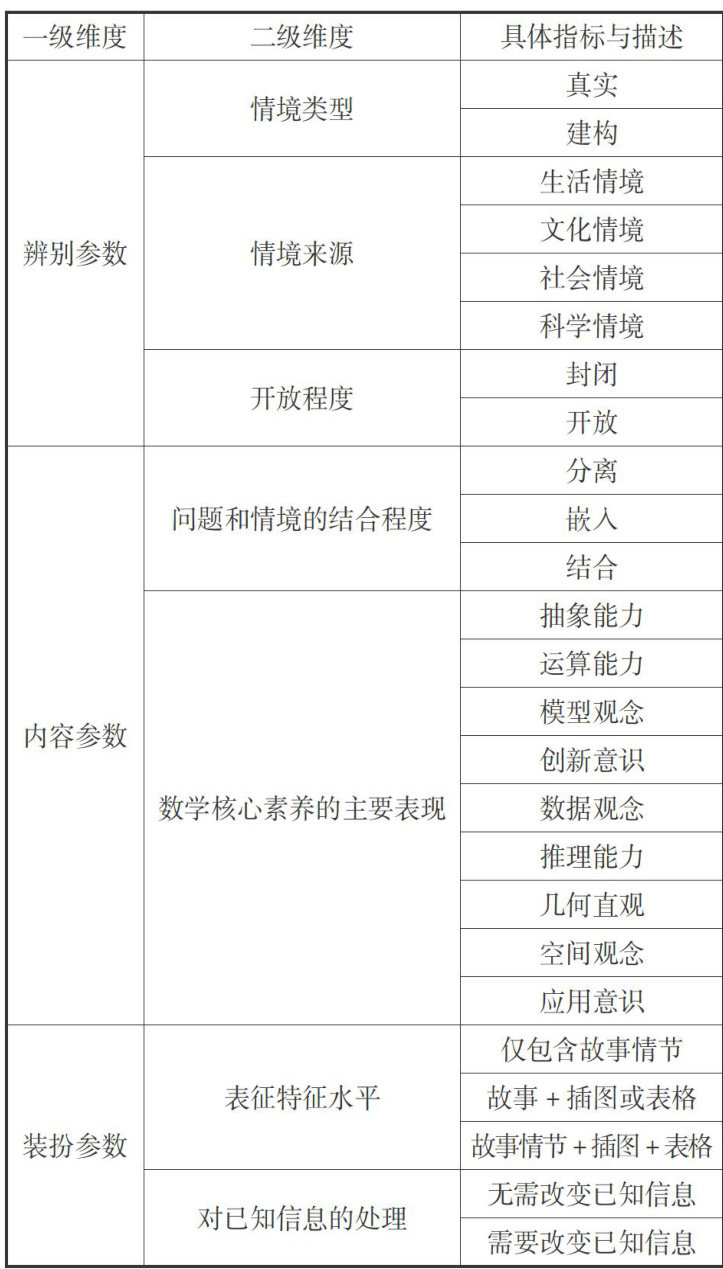 | 一级维度 | 二级维度 | 具体指标与描述 |
|---|---|---|
| 辨别参数 | 情境类型 | 真实 |
| | | 建构 |
| | 情境来源 | 生活情境 |
| | | 文化情境 |
| | | 社会情境 |
| | | 科学情境 |
| | 开放程度 | 封闭 |
| | | 开放 |
| 内容参数 | 问题和情境的结合程度 | 分离 |
| | | 嵌入 |
| | | 结合 |
| | 数学核心素养的主要表现 | 抽象能力 |
| | | 运算能力 |
| | | 模型观念 |
| | | 创新意识 |
| | | 数据观念 |
| | | 推理能力 |
| | | 几何直观 |
| | | 空间观念 |
| | | 应用意识 |
| 装扮参数 | 表征特征水平 | 仅包含故事情节 |
| | | 故事+插图或表格 |
| | | 故事情节+插图+表格 |
| | 对已知信息的处理 | 无需改变已知信息 |
| | | 需要改变已知信息 |